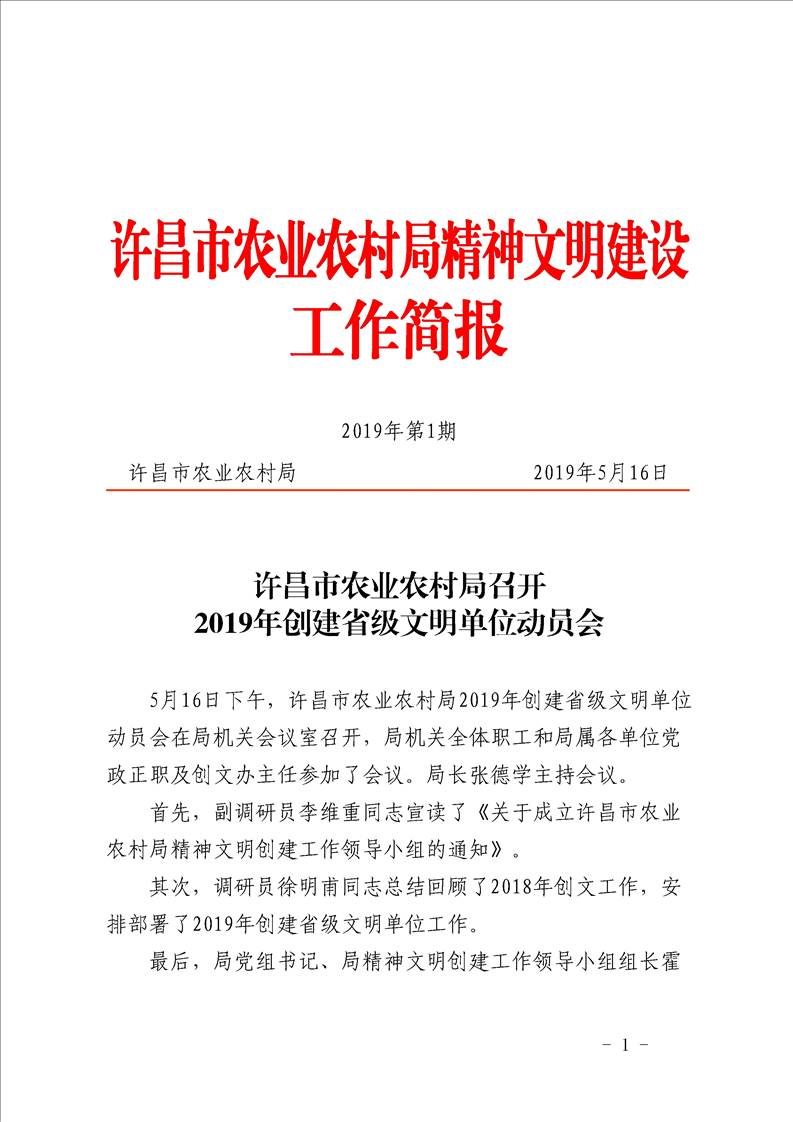 许昌市农业农村局精神文明建设工作简报

2019年第1期

许昌市农业农村局　　2019年5月16日

许昌市农业农村局召开
2019年创建省级文明单位动员会

5月16日下午，许昌市农业农村局2019年创建省级文明单位动员会在局机关会议室召开，局机关全体职工和局属各单位党政正职及创文办主任参加了会议。局长张德学主持会议。

首先，副调研员李维重同志宣读了《关于成立许昌市农业农村局精神文明创建工作领导小组的通知》。

其次，调研员徐明甫同志总结回顾了2018年创文工作，安排部署了2019年创建省级文明单位工作。

最后，局党组书记、局精神文明创建工作领导小组组长霍

－ 1 －